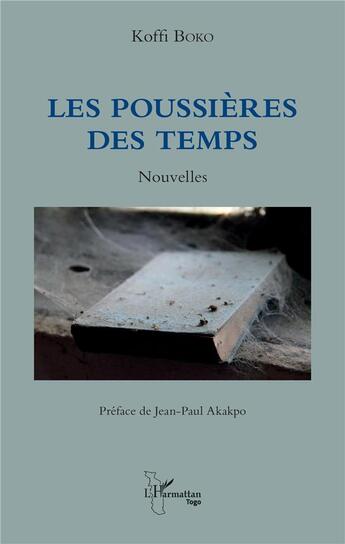 Koffi Boko

LES POUSSIÈRES DES TEMPS

Nouvelles

Préface de Jean-Paul Akakpo

L'Harmattan
Togo